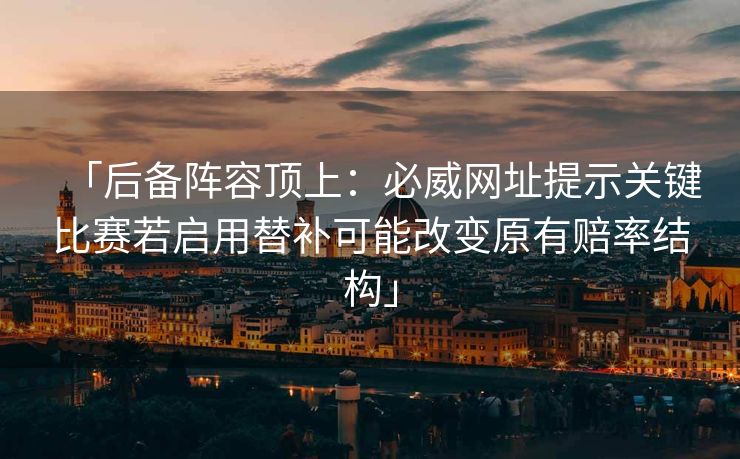 「后备阵容顶上：必威网址提示关键比赛若启用替补可能改变原有赔率结构」